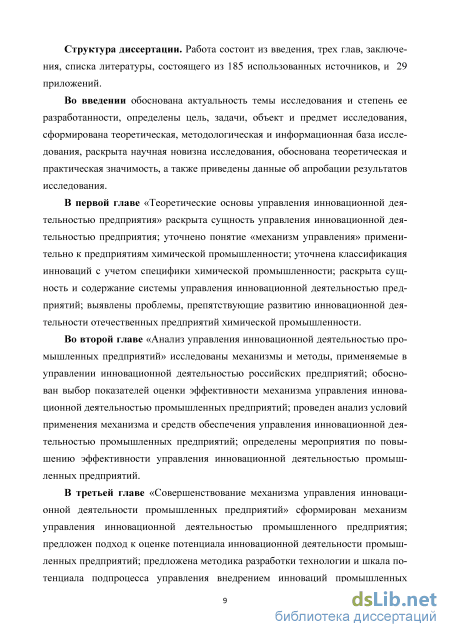 **Структура диссертации.** Работа состоит из введения, трех глав, заключения, списка литературы, состоящего из 185 использованных источников, и 29 приложений.

**Во введении** обоснована актуальность темы исследования и степень ее разработанности, определены цель, задачи, объект и предмет исследования, сформирована теоретическая, методологическая и информационная база исследования, раскрыта научная новизна исследования, обоснована теоретическая и практическая значимость, а также приведены данные об апробации результатов исследования.

**В первой главе** «Теоретические основы управления инновационной деятельностью предприятия» раскрыта сущность управления инновационной деятельностью предприятия; уточнено понятие «механизм управления» применительно к предприятиям химической промышленности; уточнена классификация инноваций с учетом специфики химической промышленности; раскрыта сущность и содержание системы управления инновационной деятельностью предприятий; выявлены проблемы, препятствующие развитию инновационной деятельности отечественных предприятий химической промышленности.

**Во второй главе** «Анализ управления инновационной деятельностью промышленных предприятий» исследованы механизмы и методы, применяемые в управлении инновационной деятельностью российских предприятий; обоснован выбор показателей оценки эффективности механизма управления инновационной деятельностью промышленных предприятий; проведен анализ условий применения механизма и средств обеспечения управления инновационной деятельностью промышленных предприятий; определены мероприятия по повышению эффективности управления инновационной деятельностью промышленных предприятий.

**В третьей главе** «Совершенствование механизма управления инновационной деятельности промышленных предприятий» сформирован механизм управления инновационной деятельностью промышленного предприятия; предложен подход к оценке потенциала инновационной деятельности промышленных предприятий; предложена методика разработки технологии и шкала потенциала подпроцесса управления внедрением инноваций промышленных

9

dsLib.net
библиотека диссертаций